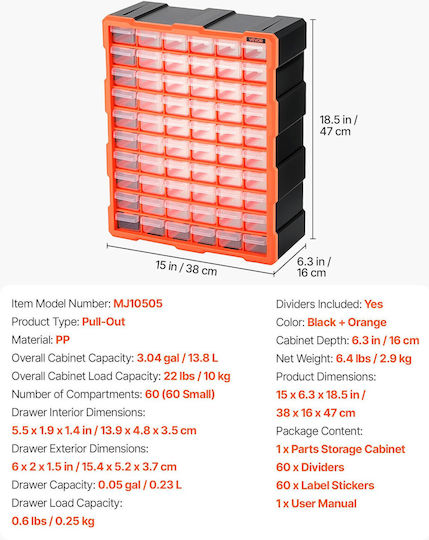 18.5 in / 47 cm

15 in / 38 cm

6.3 in / 16 cm

Item Model Number: MJ10505

Product Type: Pull-Out

Material: PP

Overall Cabinet Capacity: 3.04 gal / 13.8 L

Overall Cabinet Load Capacity: 22 lbs / 10 kg

Number of Compartments: 60 (60 Small)

Drawer Interior Dimensions:
5.5 x 1.9 x 1.4 in / 13.9 x 4.8 x 3.5 cm

Drawer Exterior Dimensions:
6 x 2 x 1.5 in / 15.4 x 5.2 x 3.7 cm

Drawer Capacity: 0.05 gal / 0.23 L

Drawer Load Capacity:
0.6 lbs / 0.25 kg

Dividers Included: Yes

Color: Black + Orange

Cabinet Depth: 6.3 in / 16 cm

Net Weight: 6.4 lbs / 2.9 kg

Product Dimensions:
15 x 6.3 x 18.5 in /
38 x 16 x 47 cm

Package Content:
1 x Parts Storage Cabinet
60 x Dividers
60 x Label Stickers
1 x User Manual